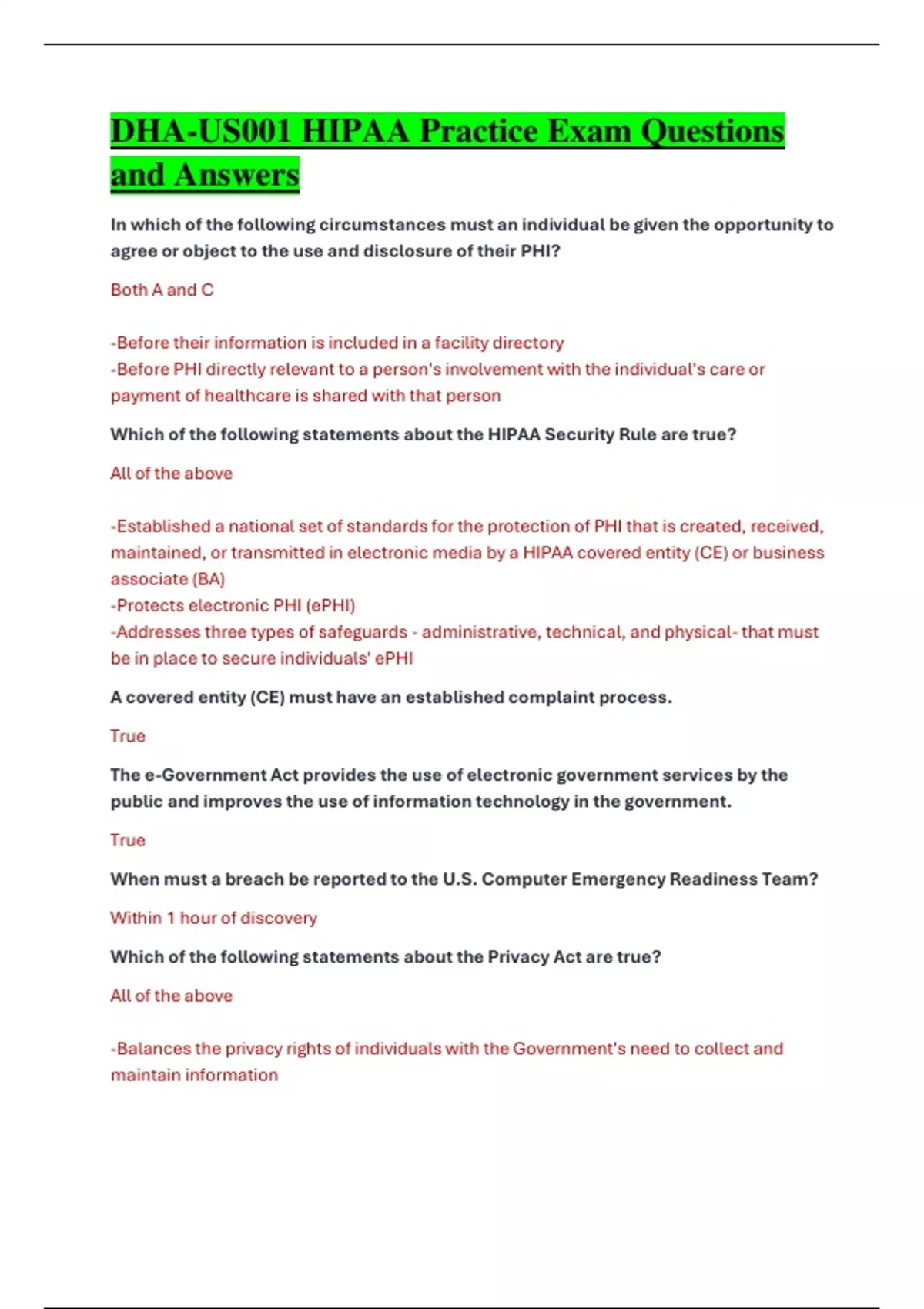 DHA-US001 HIPAA Practice Exam Questions and Answers

In which of the following circumstances must an individual be given the opportunity to agree or object to the use and disclosure of their PHI?

Both A and C

-Before their information is included in a facility directory
-Before PHI directly relevant to a person's involvement with the individual's care or payment of healthcare is shared with that person

Which of the following statements about the HIPAA Security Rule are true?

All of the above

-Established a national set of standards for the protection of PHI that is created, received, maintained, or transmitted in electronic media by a HIPAA covered entity (CE) or business associate (BA)
-Protects electronic PHI (ePHI)
-Addresses three types of safeguards - administrative, technical, and physical- that must be in place to secure individuals' ePHI

A covered entity (CE) must have an established complaint process.

True

The e-Government Act provides the use of electronic government services by the public and improves the use of information technology in the government.

True

When must a breach be reported to the U.S. Computer Emergency Readiness Team?

Within 1 hour of discovery

Which of the following statements about the Privacy Act are true?

All of the above

-Balances the privacy rights of individuals with the Government's need to collect and maintain information